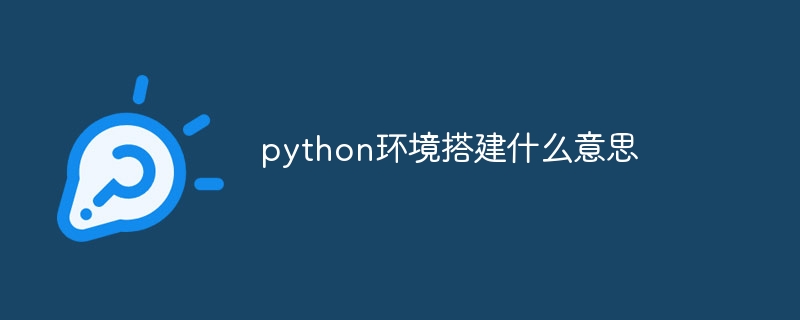 python环境搭建什么意思